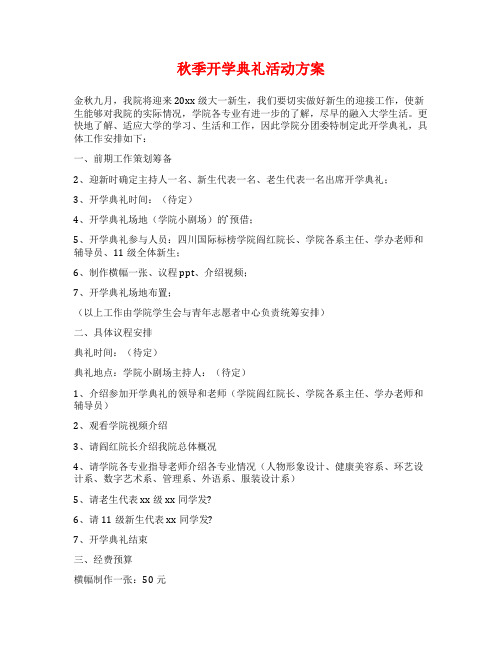 秋季开学典礼活动方案

金秋九月，我院将迎来20xx级大一新生，我们要切实做好新生的迎接工作，使新生能够对我院的实际情况，学院各专业有进一步的了解，尽早的融入大学生活。更快地了解、适应大学的学习、生活和工作，因此学院分团委特制定此开学典礼，具体工作安排如下：

一、前期工作策划筹备

2、迎新时确定主持人一名、新生代表一名、老生代表一名出席开学典礼；

3、开学典礼时间：（待定）

4、开学典礼场地（学院小剧场）的预借；

5、开学典礼参与人员：四川国际标榜学院阎红院长、学院各系主任、学办老师和辅导员、11级全体新生；

6、制作横幅一张、议程ppt、介绍视频；

7、开学典礼场地布置；

（以上工作由学院学生会与青年志愿者中心负责统筹安排）

二、具体议程安排

典礼时间：（待定）

典礼地点：学院小剧场主持人：（待定）

1、介绍参加开学典礼的领导和老师（学院阎红院长、学院各系主任、学办老师和辅导员）

2、观看学院视频介绍

3、请阎红院长介绍我院总体概况

4、请学院各专业指导老师介绍各专业情况（人物形象设计、健康美容系、环艺设计系、数字艺术系、管理系、外语系、服装设计系）

5、请老生代表xx级xx同学发?

6、请11级新生代表xx同学发?

7、开学典礼结束

三、经费预算

横幅制作一张：50元